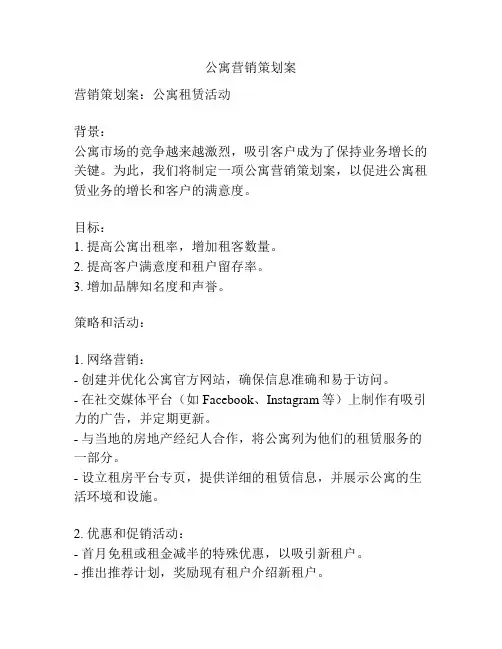 公寓营销策划案

营销策划案：公寓租赁活动

背景：
公寓市场的竞争越来越激烈，吸引客户成为了保持业务增长的关键。为此，我们将制定一项公寓营销策划案，以促进公寓租赁业务的增长和客户的满意度。

目标：
1. 提高公寓出租率，增加租客数量。
2. 提高客户满意度和租户留存率。
3. 增加品牌知名度和声誉。

策略和活动：

1. 网络营销：
- 创建并优化公寓官方网站，确保信息准确和易于访问。
- 在社交媒体平台（如 Facebook、Instagram 等）上制作有吸引力的广告，并定期更新。
- 与当地的房地产经纪人合作，将公寓列为他们的租赁服务的一部分。
- 设立租房平台专页，提供详细的租赁信息，并展示公寓的生活环境和设施。

2. 优惠和促销活动：
- 首月免租或租金减半的特殊优惠，以吸引新租户。
- 推出推荐计划，奖励现有租户介绍新租户。